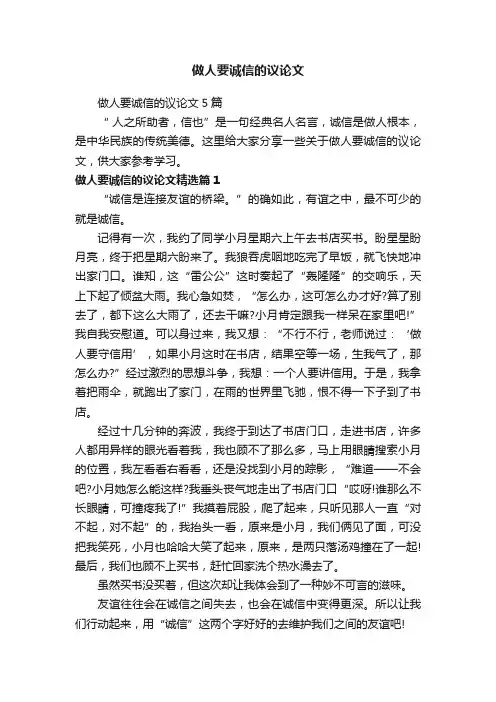 做人要诚信的议论文

做人要诚信的议论文 5 篇

“人之所助者，信也”是一句经典名人名言，诚信是做人根本，是中华民族的传统美德。这里给大家分享一些关于做人要诚信的议论文，供大家参考学习。

做人要诚信的议论文精选篇 1

“诚信是连接友谊的桥梁。”的确如此，有谊之中，最不可少的就是诚信。

记得有一次，我约了同学小月星期六上午去书店买书。盼星星盼月亮，终于把星期六盼来了。我狼吞虎咽地吃完了早饭，就飞快地冲出家门口。谁知，这“雷公公”这时奏起了“轰隆隆”的交响乐，天上下起了倾盆大雨。我心急如焚，“怎么办，这可怎么办才好?算了别去了，都下这么大雨了，还去干嘛?小月肯定跟我一样呆在家里吧!”我自我安慰道。可以身过来，我又想：“不行不行，老师说过：‘做人要守信用’，如果小月这时在书店，结果空等一场，生我气了，那怎么办?”经过激烈的思想斗争，我想：一个人要讲信用。于是，我拿着把雨伞，就跑出了家门，在雨的世界里飞驰，恨不得一下子到了书店。

经过十几分钟的奔波，我终于到达了书店门口，走进书店，许多人都用异样的眼光看着我，我也顾不了那么多，马上用眼睛搜索小月的位置，我左看看右看看，还是没找到小月的踪影，“难道——不会吧?小月她怎么能这样?我垂头丧气地走出了书店门口“哎呀!谁那么不长眼睛，可撞疼我了!”我摸着屁股，爬了起来，只听见那人一直“对不起，对不起”的，我抬头一看，原来是小月，我们俩见了面，可没把我笑死，小月也哈哈大笑了起来，原来，是两只落汤鸡撞在了一起!最后，我们也顾不上买书，赶忙回家洗个热水澡去了。

虽然买书没买着，但这次却让我体会到了一种妙不可言的滋味。

友谊往往会在诚信之间失去，也会在诚信中变得更深。所以让我们行动起来，用“诚信”这两个字好好的去维护我们之间的友谊吧!